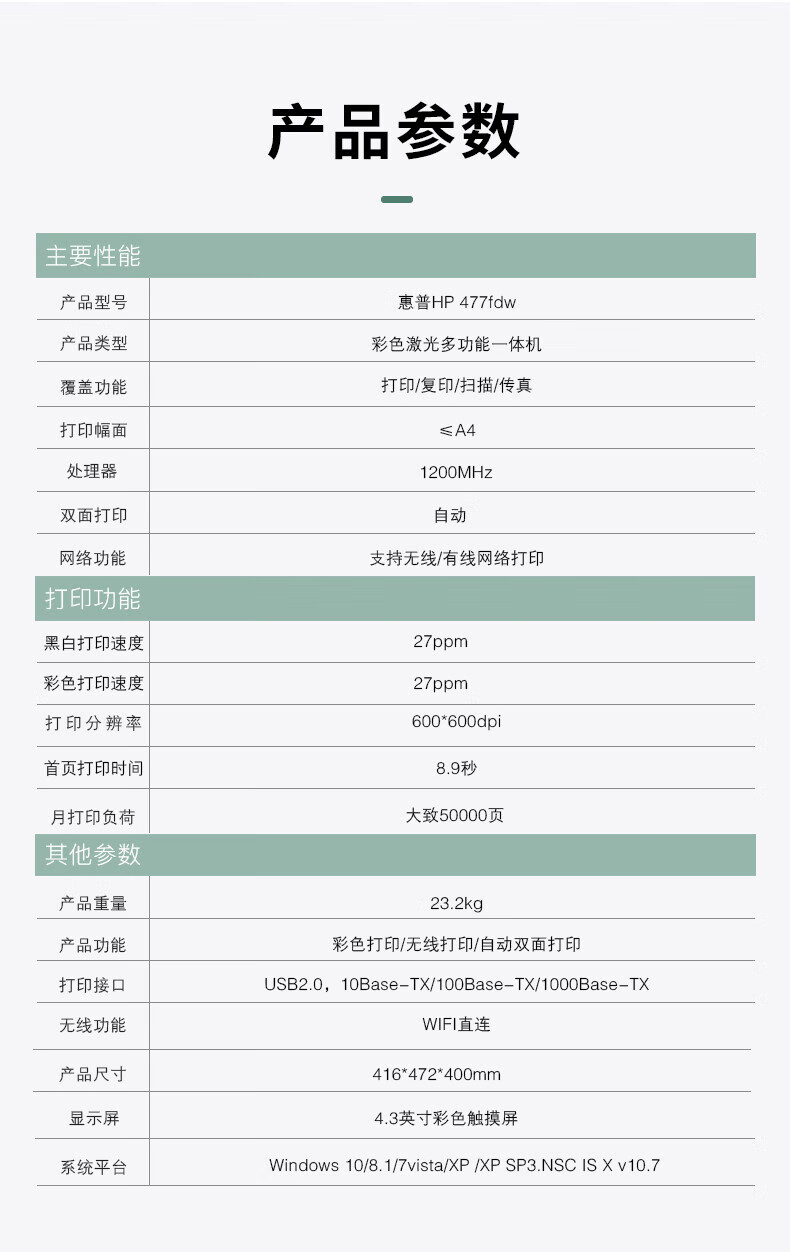 产品参数

主要性能

| 产品型号 | 惠普HP 477fdw |
|---|---|
| 产品类型 | 彩色激光多功能一体机 |
| 覆盖功能 | 打印/复印/扫描/传真 |
| 打印幅面 | ≤A4 |
| 处理器 | 1200MHz |
| 双面打印 | 自动 |
| 网络功能 | 支持无线/有线网络打印 |

打印功能

| 黑白打印速度 | 27ppm |
|---|---|
| 彩色打印速度 | 27ppm |
| 打印分辨率 | 600*600dpi |
| 首页打印时间 | 8.9秒 |
| 月打印负荷 | 大致50000页 |

其他参数

| 产品重量 | 23.2kg |
|---|---|
| 产品功能 | 彩色打印/无线打印/自动双面打印 |
| 打印接口 | USB2.0，10Base-TX/100Base-TX/1000Base-TX |
| 无线功能 | WIFI直连 |
| 产品尺寸 | 416*472*400mm |
| 显示屏 | 4.3英寸彩色触摸屏 |
| 系统平台 | Windows 10/8.1/7vista/XP /XP SP3.NSC IS X v10.7 |